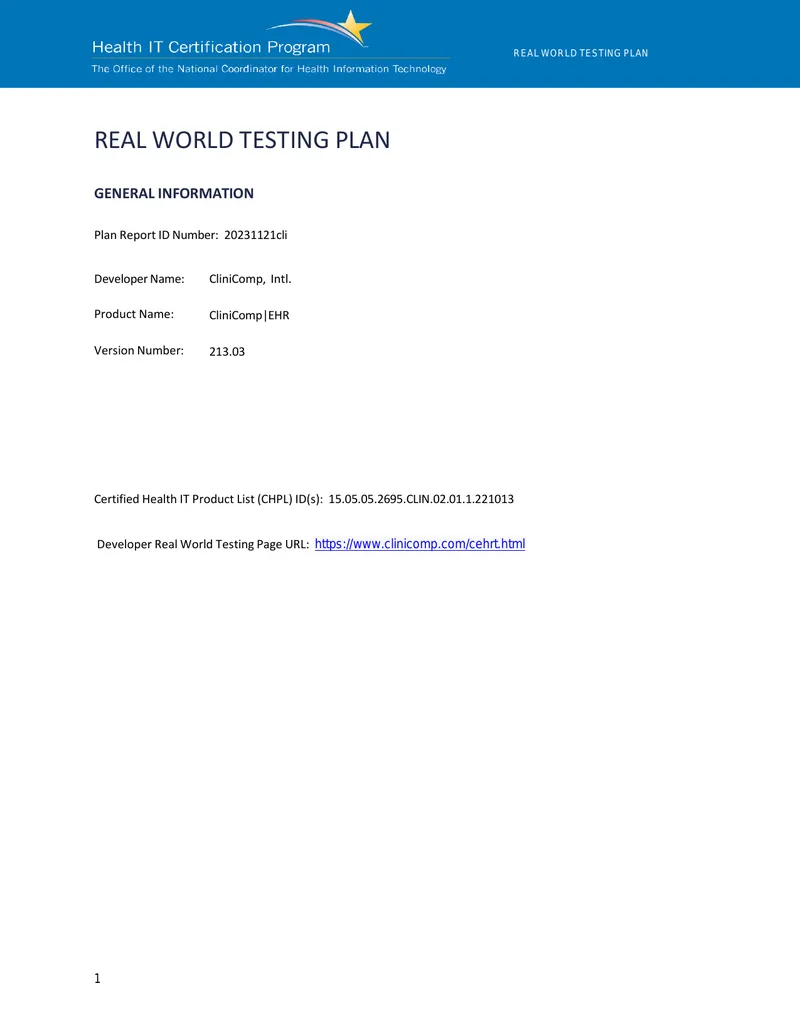 Health IT Certification Program
The Office of the National Coordinator for Health Information Technology

REAL WORLD TESTING PLAN

REAL WORLD TESTING PLAN

GENERAL INFORMATION

Plan Report ID Number: 20231121cli

Developer Name: CliniComp, Intl.

Product Name: CliniComp|EHR

Version Number: 213.03

Certified Health IT Product List (CHPL) ID(s): 15.05.05.2695.CLIN.02.01.1.221013

Developer Real World Testing Page URL: https://www.clinicomp.com/cehrt.html

1